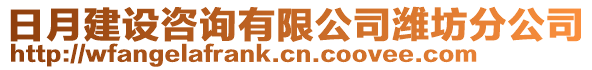 日月建设咨询有限公司潍坊分公司
http://wfangelafrank.cn.coovee.com